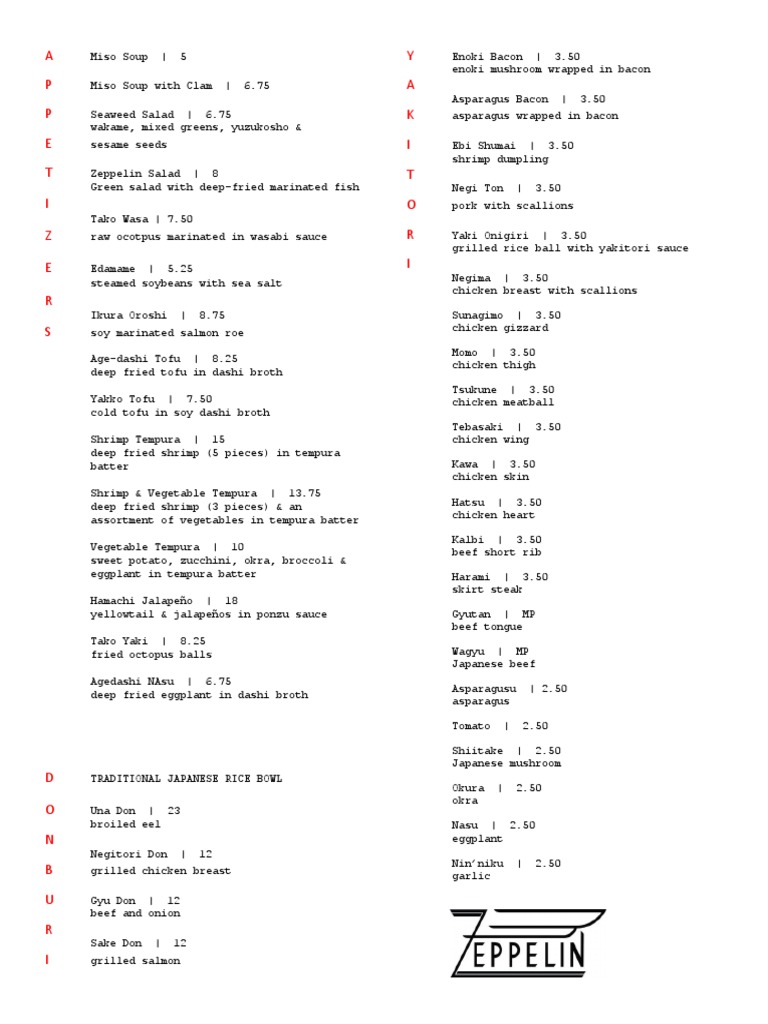 A
P
P
E
T
I
Z
E
R
S

Miso Soup | 5

Miso Soup with Clam | 6.75

Seaweed Salad | 6.75
wakame, mixed greens, yuzukosho & sesame seeds

Zeppelin Salad | 8
Green salad with deep-fried marinated fish

Tako Wasa | 7.50
raw ocotpus marinated in wasabi sauce

Edamame | 5.25
steamed soybeans with sea salt

Ikura Oroshi | 8.75
soy marinated salmon roe

Age-dashi Tofu | 8.25
deep fried tofu in dashi broth

Yakko Tofu | 7.50
cold tofu in soy dashi broth

Shrimp Tempura | 15
deep fried shrimp (5 pieces) in tempura batter

Shrimp & Vegetable Tempura | 13.75
deep fried shrimp (3 pieces) & an assortment of vegetables in tempura batter

Vegetable Tempura | 10
sweet potato, zucchini, okra, broccoli & eggplant in tempura batter

Hamachi Jalapeño | 18
yellowtail & jalapeños in ponzu sauce

Tako Yaki | 8.25
fried octopus balls

Agedashi NAsu | 6.75
deep fried eggplant in dashi broth

D
O
N
B
U
R
I

TRADITIONAL JAPANESE RICE BOWL

Una Don | 23
broiled eel

Negitori Don | 12
grilled chicken breast

Gyu Don | 12
beef and onion

Sake Don | 12
grilled salmon

Y
A
K
I
T
O
R
I

Enoki Bacon | 3.50
enoki mushroom wrapped in bacon

Asparagus Bacon | 3.50
asparagus wrapped in bacon

Ebi Shumai | 3.50
shrimp dumpling

Negi Ton | 3.50
pork with scallions

Yaki Onigiri | 3.50
grilled rice ball with yakitori sauce

Negima | 3.50
chicken breast with scallions

Sunagimo | 3.50
chicken gizzard

Momo | 3.50
chicken thigh

Tsukune | 3.50
chicken meatball

Tebasaki | 3.50
chicken wing

Kawa | 3.50
chicken skin

Hatsu | 3.50
chicken heart

Kalbi | 3.50
beef short rib

Harami | 3.50
skirt steak

Gyutan | MP
beef tongue

Wagyu | MP
Japanese beef

Asparagusu | 2.50
asparagus

Tomato | 2.50

Shiitake | 2.50
Japanese mushroom

Okura | 2.50
okra

Nasu | 2.50
eggplant

Nin'niku | 2.50
garlic

ZEPPELIN